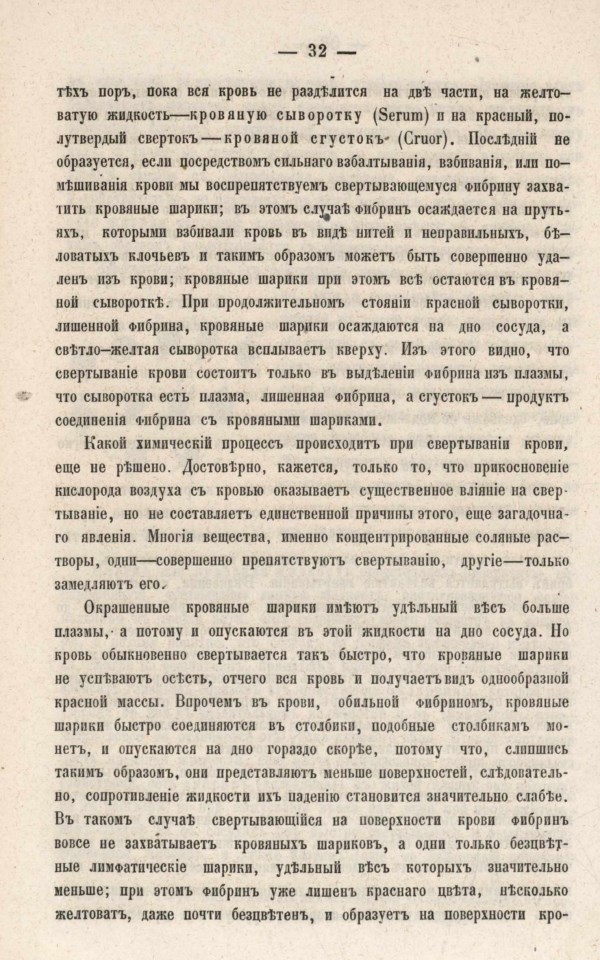 — 32 —

тѣхъ поръ, пока вся кровь не раздѣлится на двѣ части, на желтоватую жидкость—кровяную сыворотку (Serum) и на красный, полутвердый свертокъ—кровяной сгустокъ (Cruor). Послѣдній не образуется, если посредствомъ сильнаго взбалтыванія, взбиванія, или помѣшиванія крови мы воспрепятствуемъ свертывающемуся фибрину захватить кровяные шарики; въ этомъ случаѣ фибринъ осаждается на прутьяхъ, которыми взбивали кровь въ видѣ нитей и неправильныхъ, бѣловатыхъ клочьевъ и такимъ образомъ можетъ быть совершенно удаленъ изъ крови; кровяные шарики при этомъ всѣ остаются въ кровяной сывороткѣ. При продолжительномъ стояніи красной сыворотки, лишенной фибрина, кровяные шарики осаждаются на дно сосуда, а свѣтло-желтая сыворотка всплываетъ кверху. Изъ этого видно, что свертываніе крови состоитъ только въ выдѣленіи фибрина изъ плазмы, что сыворотка есть плазма, лишенная фибрина, а сгустокъ — продуктъ соединенія фибрина съ кровяными шариками.

Какой химическій процессъ происходитъ при свертываніи крови, еще не рѣшено. Достовѣрно, кажется, только то, что прикосновеніе кислорода воздуха съ кровью оказываетъ существенное вліяніе на свертываніе, но не составляетъ единственной причины этого, еще загадочнаго явленія. Многія вещества, именно концентрированные соляные растворы, одни—совершенно препятствуютъ свертыванію, другіе—только замедляютъ его.

Окрашенные кровяные шарики имѣютъ удѣльный вѣсъ больше плазмы, а потому и опускаются въ этой жидкости на дно сосуда. Но кровь обыкновенно свертывается такъ быстро, что кровяные шарики не успѣваютъ осѣсть, отчего вся кровь и получаетъ видъ однообразной красной массы. Впрочемъ въ крови, обильной фибриномъ, кровяные шарики быстро соединяются въ столбики, подобные столбикамъ монетъ, и опускаются на дно гораздо скорѣе, потому что, слипшись такимъ образомъ, они представляютъ меньше поверхностей, слѣдовательно, сопротивленіе жидкости ихъ паденію становится значительно слабѣе. Въ такомъ случаѣ свертывающійся на поверхности крови фибринъ вовсе не захватываетъ кровяныхъ шариковъ, а одни только безцвѣтные лимфатическіе шарики, удѣльный вѣсъ которыхъ значительно меньше; при этомъ фибринъ уже лишенъ краснаго цвѣта, нѣсколько желтоватъ, даже почти безцвѣтенъ, и образуетъ на поверхности кро-